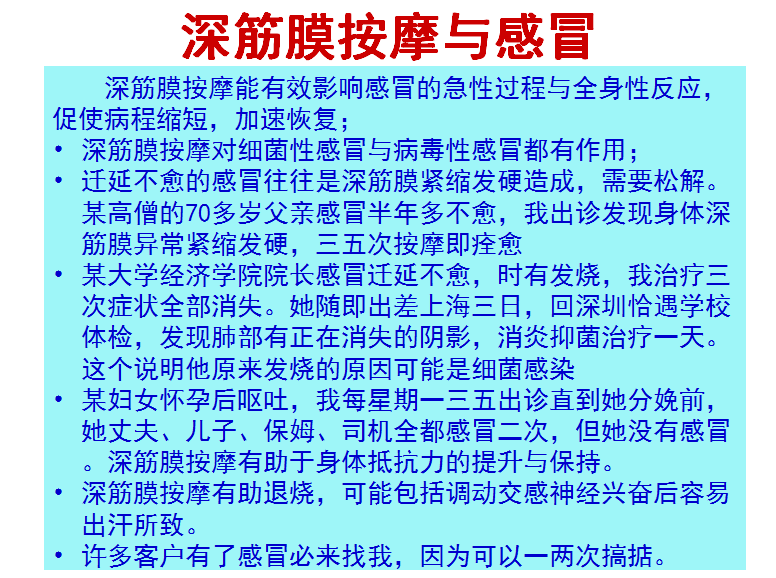 深筋膜按摩与感冒

深筋膜按摩能有效影响感冒的急性过程与全身性反应，促使病程缩短，加速恢复；

• 深筋膜按摩对细菌性感冒与病毒性感冒都有作用；
• 迁延不愈的感冒往往是深筋膜紧缩发硬造成，需要松解。某高僧的70多岁父亲感冒半年多不愈，我出诊发现身体深筋膜异常紧缩发硬，三五次按摩即痊愈
• 某大学经济学院院长感冒迁延不愈，时有发烧，我治疗三次症状全部消失。她随即出差上海三日，回深圳恰遇学校体检，发现肺部有正在消失的阴影，消炎抑菌治疗一天。这个说明他原来发烧的原因可能是细菌感染
• 某妇女怀孕后呕吐，我每星期一三五出诊直到她分娩前，她丈夫、儿子、保姆、司机全都感冒二次，但她没有感冒。深筋膜按摩有助于身体抵抗力的提升与保持。
• 深筋膜按摩有助退烧，可能包括调动交感神经兴奋后容易出汗所致。
• 许多客户有了感冒必来找我，因为可以一两次搞掂。